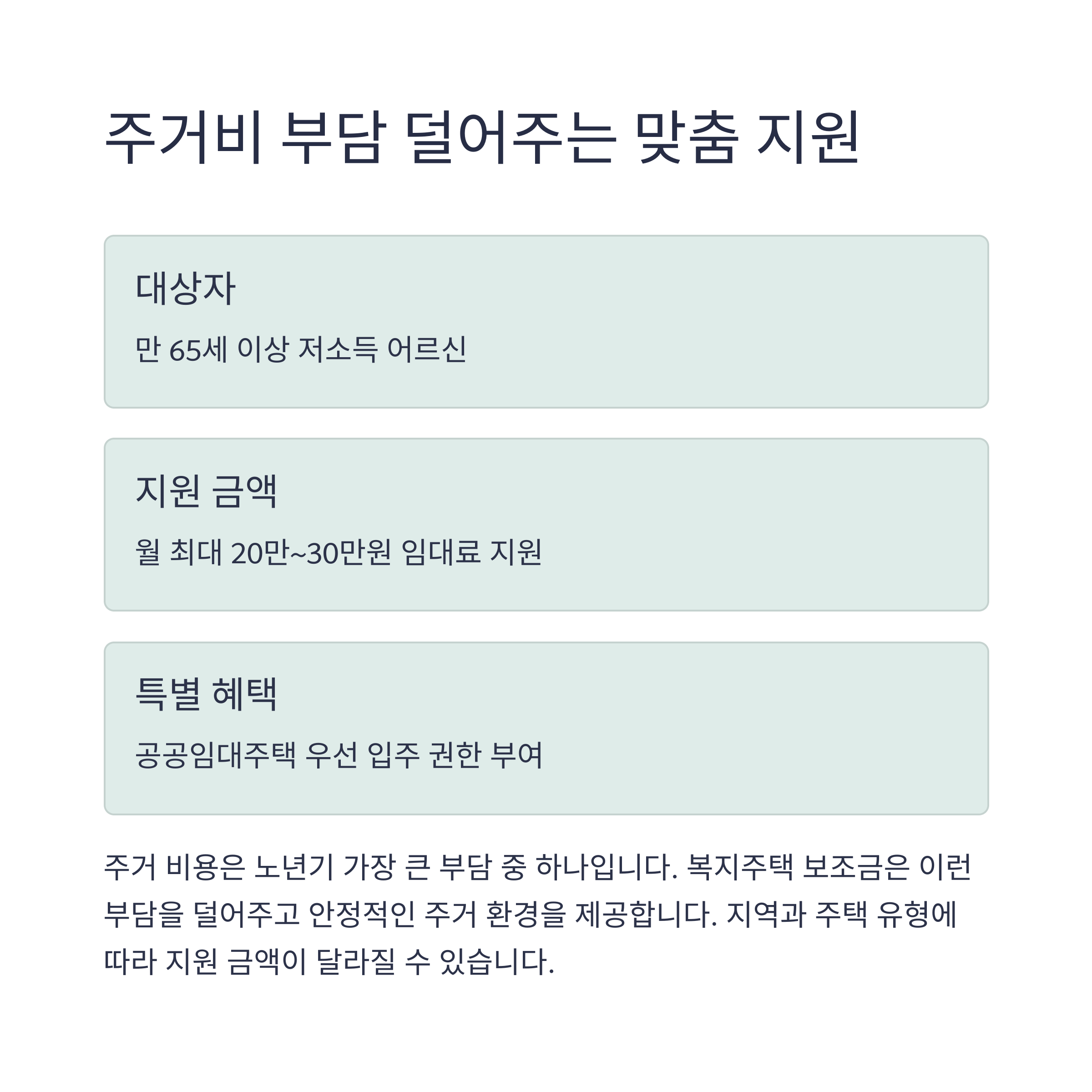 주거비 부담 덜어주는 맞춤 지원

대상자

만 65세 이상 저소득 어르신

지원 금액

월 최대 20만~30만원 임대료 지원

특별 혜택

공공임대주택 우선 입주 권한 부여

주거 비용은 노년기 가장 큰 부담 중 하나입니다. 복지주택 보조금은 이런 부담을 덜어주고 안정적인 주거 환경을 제공합니다. 지역과 주택 유형에 따라 지원 금액이 달라질 수 있습니다.